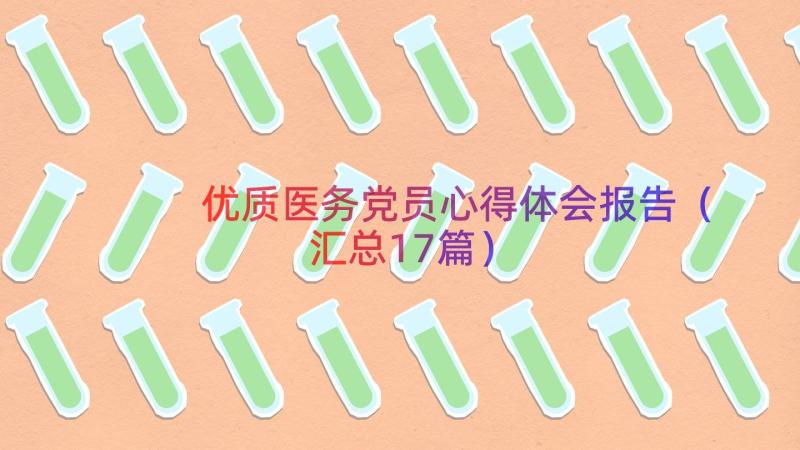 优质医务党员心得体会报告（汇总17篇）